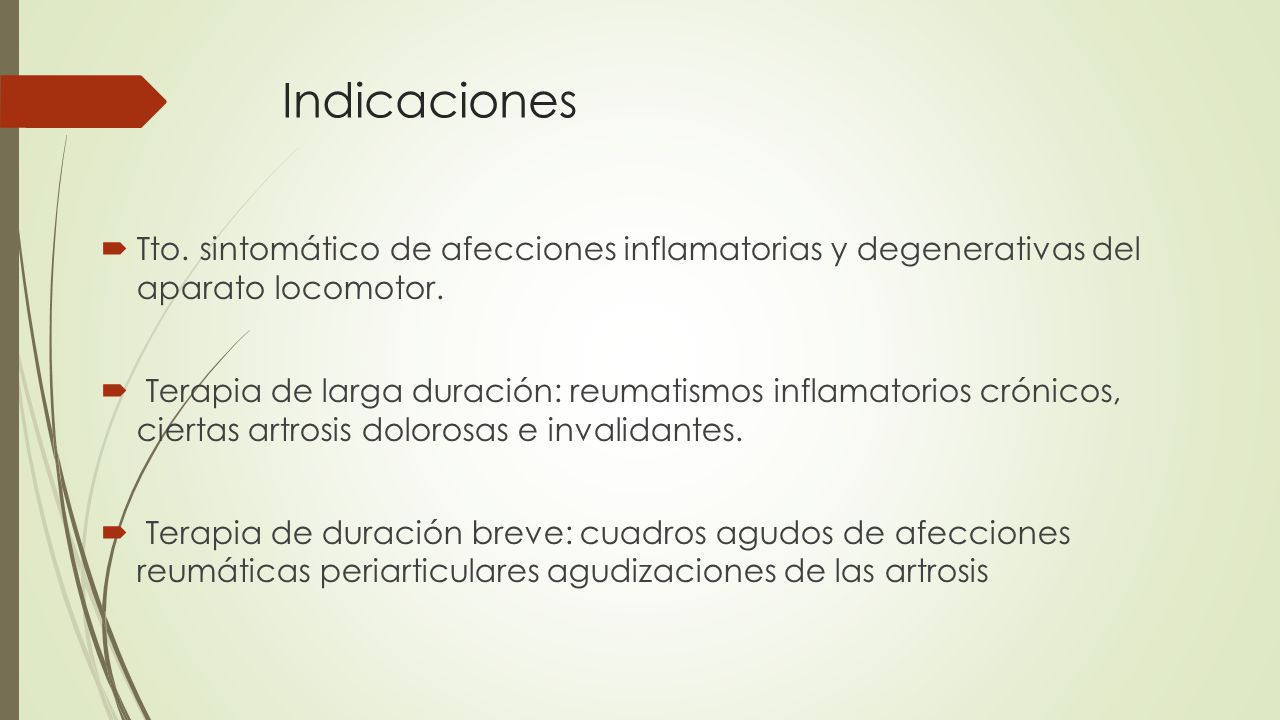 Indicaciones

Tto. sintomático de afecciones inflamatorias y degenerativas del aparato locomotor.

Terapia de larga duración: reumatismos inflamatorios crónicos, ciertas artrosis dolorosas e invalidantes.

Terapia de duración breve: cuadros agudos de afecciones reumáticas periarticulares agudizaciones de las artrosis